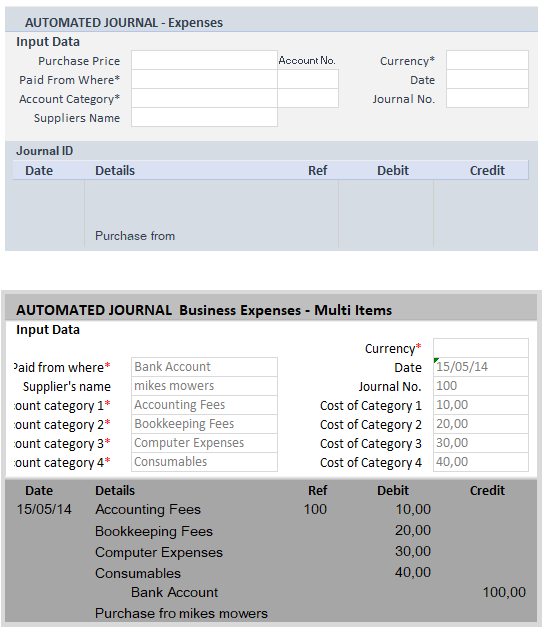 AUTOMATED JOURNAL - Expenses
Input Data

Purchase Price
Account No.
Currency*
Paid From Where*
Date
Account Category*
Journal No.
Suppliers Name

Journal ID

| Date | Details | Ref | Debit | Credit |
|---|---|---|---|---|
| | Purchase from | | | |

AUTOMATED JOURNAL Business Expenses - Multi Items
Input Data

Currency*
Paid from where* Bank Account
Date 15/05/14
Supplier's name mikes mowers
Journal No. 100
ount category 1* Accounting Fees
Cost of Category 1 10,00
ount category 2* Bookkeeping Fees
Cost of Category 2 20,00
ount category 3* Computer Expenses
Cost of Category 3 30,00
ount category 4* Consumables
Cost of Category 4 40,00

| Date | Details | Ref | Debit | Credit |
|---|---|---|---|---|
| 15/05/14 | Accounting Fees | 100 | 10,00 | |
| | Bookkeeping Fees | | 20,00 | |
| | Computer Expenses | | 30,00 | |
| | Consumables | | 40,00 | |
| | Bank Account | | | 100,00 |
| | Purchase fro mikes mowers | | | |